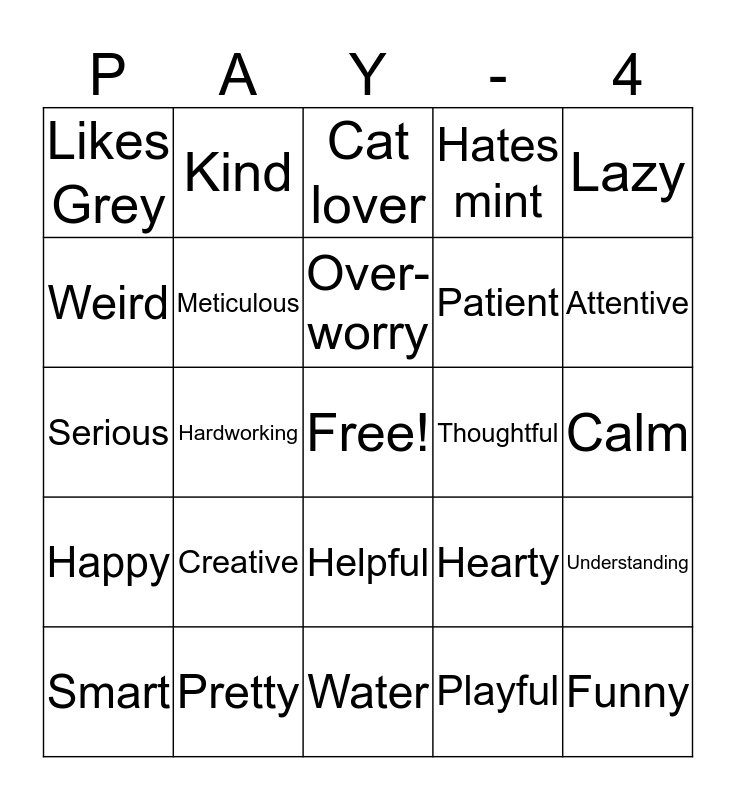 | P | A | Y | - | 4 |
|---|---|---|---|---|
| Likes Grey | Kind | Cat lover | Hates mint | Lazy |
| Weird | Meticulous | Over-worry | Patient | Attentive |
| Serious | Hardworking | Free! | Thoughtful | Calm |
| Happy | Creative | Helpful | Hearty | Understanding |
| Smart | Pretty | Water | Playful | Funny |